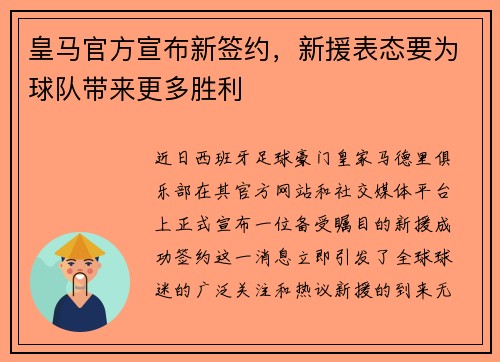 皇马官方宣布新签约，新援表态要为球队带来更多胜利

近日西班牙足球豪门皇家马德里俱乐部在其官方网站和社交媒体平台上正式宣布一位备受瞩目的新援成功签约这一消息立即引发了全球球迷的广泛关注和热议新援的到来无